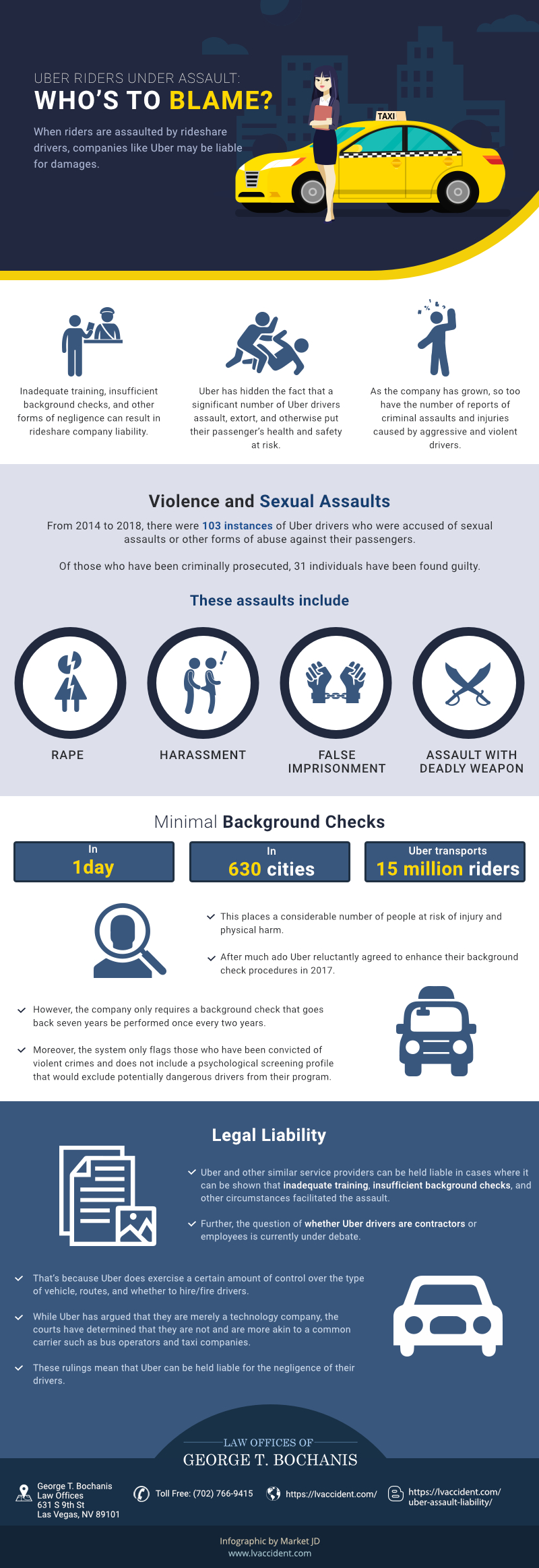 UBER RIDERS UNDER ASSAULT:
WHO'S TO BLAME?

When riders are assaulted by rideshare drivers, companies like Uber may be liable for damages.

TAXI

Inadequate training, insufficient background checks, and other forms of negligence can result in rideshare company liability.

Uber has hidden the fact that a significant number of Uber drivers assault, extort, and otherwise put their passenger's health and safety at risk.

As the company has grown, so too have the number of reports of criminal assaults and injuries caused by aggressive and violent drivers.

Violence and Sexual Assaults

From 2014 to 2018, there were 103 instances of Uber drivers who were accused of sexual assaults or other forms of abuse against their passengers.

Of those who have been criminally prosecuted, 31 individuals have been found guilty.

These assaults include

RAPE

HARASSMENT

FALSE IMPRISONMENT

ASSAULT WITH DEADLY WEAPON

Minimal Background Checks

In
1day

In
630 cities

Uber transports
15 million riders

This places a considerable number of people at risk of injury and physical harm.

After much ado Uber reluctantly agreed to enhance their background check procedures in 2017.

However, the company only requires a background check that goes back seven years be performed once every two years.

Moreover, the system only flags those who have been convicted of violent crimes and does not include a psychological screening profile that would exclude potentially dangerous drivers from their program.

Legal Liability

Uber and other similar service providers can be held liable in cases where it can be shown that inadequate training, insufficient background checks, and other circumstances facilitated the assault.

Further, the question of whether Uber drivers are contractors or employees is currently under debate.

That's because Uber does exercise a certain amount of control over the type of vehicle, routes, and whether to hire/fire drivers.

While Uber has argued that they are merely a technology company, the courts have determined that they are not and are more akin to a common carrier such as bus operators and taxi companies.

These rulings mean that Uber can be held liable for the negligence of their drivers.

LAW OFFICES OF
GEORGE T. BOCHANIS

George T. Bochanis
Law Offices
631 S 9th St
Las Vegas, NV 89101

Toll Free: (702) 766-9415

https://lvaccident.com/

https://lvaccident.com/uber-assault-liability/

Infographic by Market JD
www.lvaccident.com